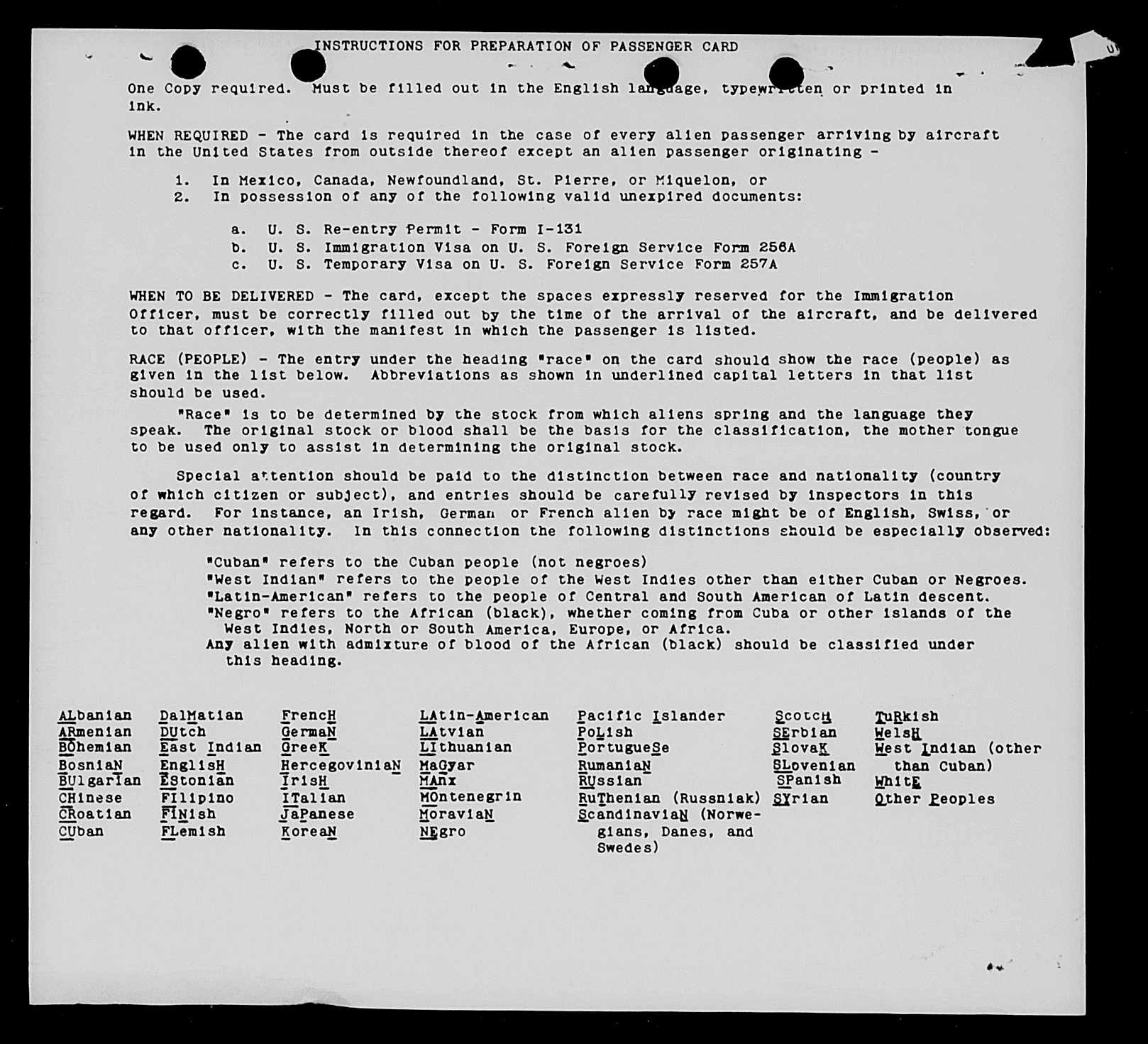 INSTRUCTIONS FOR PREPARATION OF PASSENGER CARD

One Copy required. Must be filled out in the English language, typewritten or printed in ink.

WHEN REQUIRED - The card is required in the case of every alien passenger arriving by aircraft in the United States from outside thereof except an alien passenger originating -

1. In Mexico, Canada, Newfoundland, St. Pierre, or Miquelon, or
2. In possession of any of the following valid unexpired documents:

a. U. S. Re-entry Permit - Form I-131
b. U. S. Immigration Visa on U. S. Foreign Service Form 256A
c. U. S. Temporary Visa on U. S. Foreign Service Form 257A

WHEN TO BE DELIVERED - The card, except the spaces expressly reserved for the Immigration Officer, must be correctly filled out by the time of the arrival of the aircraft, and be delivered to that officer, with the manifest in which the passenger is listed.

RACE (PEOPLE) - The entry under the heading "race" on the card should show the race (people) as given in the list below. Abbreviations as shown in underlined capital letters in that list should be used.

"Race" is to be determined by the stock from which aliens spring and the language they speak. The original stock or blood shall be the basis for the classification, the mother tongue to be used only to assist in determining the original stock.

Special attention should be paid to the distinction between race and nationality (country of which citizen or subject), and entries should be carefully revised by inspectors in this regard. For instance, an Irish, German or French alien by race might be of English, Swiss, or any other nationality. In this connection the following distinctions should be especially observed:

"Cuban" refers to the Cuban people (not negroes)
"West Indian" refers to the people of the West Indies other than either Cuban or Negroes.
"Latin-American" refers to the people of Central and South American of Latin descent.
"Negro" refers to the African (black), whether coming from Cuba or other islands of the West Indies, North or South America, Europe, or Africa.
Any alien with admixture of blood of the African (black) should be classified under this heading.

ALbanian
ARmenian
BOhemian
BosniaN
BUlgarian
CHinese
CRoatian
CUban

DalMatian
DUtch
East Indian
EnglisH
EStonian
FIlipino
FINish
FLemish

FrencH
GermaN
GreeK
HercegoviniaN
IrisH
ITalian
JaPanese
KoreaN

LAtin-American
LAtvian
LIthuanian
MaGyar
MAnx
MOntenegrin
MoraviaN
NEgro

Pacific Islander
PoLish
PortugueSe
RumaniaN
RUssian
RuThenian (Russniak)
ScandinaviaN (Norwegians, Danes, and Swedes)

ScotcH
SErbian
SlovaK
SLovenian
SPanish
SYrian

TuRkish
WelsH
West Indian (other than Cuban)
WhitE
Other Peoples